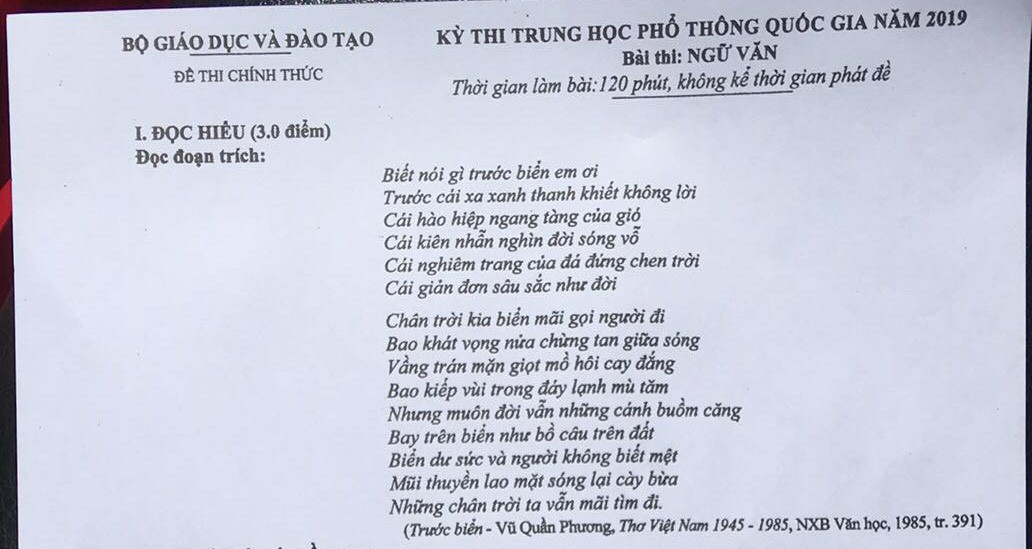 BỘ GIÁO DỤC VÀ ĐÀO TẠO
ĐỀ THI CHÍNH THỨC

KỲ THI TRUNG HỌC PHỔ THÔNG QUỐC GIA NĂM 2019
Bài thi: NGỮ VĂN
Thời gian làm bài: 120 phút, không kể thời gian phát đề

I. ĐỌC HIỂU (3.0 điểm)
Đọc đoạn trích:

Biết nói gì trước biển em ơi
Trước cái xa xanh thanh khiết không lời
Cái hào hiệp ngang tàng của gió
Cái kiên nhẫn nghìn đời sóng vỗ
Cái nghiêm trang của đá đứng chen trời
Cái giản đơn sâu sắc như đời

Chân trời kia biển mãi gọi người đi
Bao khát vọng nửa chừng tan giữa sóng
Vầng trán mặn giọt mồ hôi cay đắng
Bao kiếp vùi trong đáy lạnh mù tăm
Nhưng muôn đời vẫn những cánh buồm căng
Bay trên biển như bồ câu trên đất
Biển dư sức và người không biết mệt
Mũi thuyền lao mặt sóng lại cày bừa
Những chân trời ta vẫn mãi tìm đi.

(Trước biển - Vũ Quần Phương, Thơ Việt Nam 1945 - 1985, NXB Văn học, 1985, tr. 391)